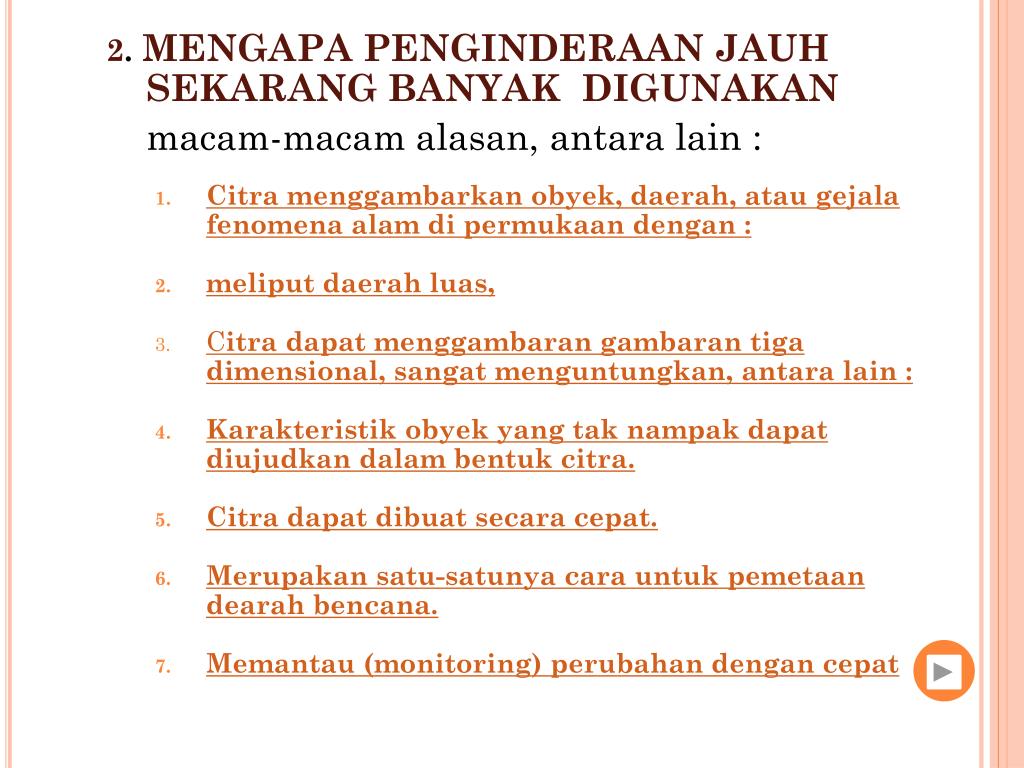 2. MENGAPA PENGINDERAAN JAUH SEKARANG BANYAK DIGUNAKAN

macam-macam alasan, antara lain :

1. Citra menggambarkan obyek, daerah, atau gejala fenomena alam di permukaan dengan :

2. meliput daerah luas,

3. Citra dapat menggambaran gambaran tiga dimensional, sangat menguntungkan, antara lain :

4. Karakteristik obyek yang tak nampak dapat diujudkan dalam bentuk citra.

5. Citra dapat dibuat secara cepat.

6. Merupakan satu-satunya cara untuk pemetaan dearah bencana.

7. Memantau (monitoring) perubahan dengan cepat